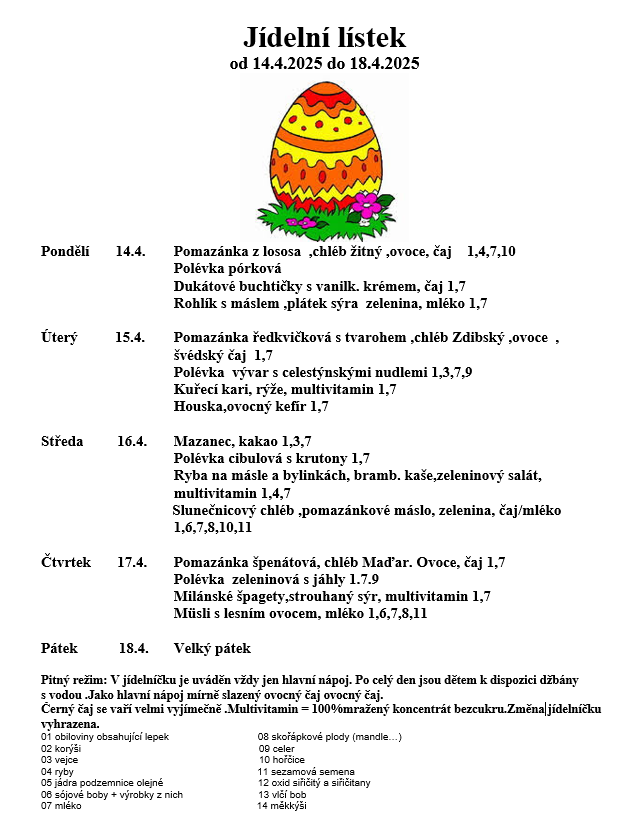 Jídelní lístek
od 14.4.2025 do 18.4.2025

Pondělí 14.4. Pomazánka z lososa ,chléb žitný ,ovoce, čaj 1,4,7,10
Polévka pórková
Dukátové buchtičky s vanilk. krémem, čaj 1,7
Rohlík s máslem ,plátek sýra zelenina, mléko 1,7

Úterý 15.4. Pomazánka ředkvičková s tvarohem ,chléb Zdibský ,ovoce , švédský čaj 1,7
Polévka vývar s celestýnskými nudlemi 1,3,7,9
Kuřecí kari, rýže, multivitamin 1,7
Houska,ovocný kefír 1,7

Středa 16.4. Mazanec, kakao 1,3,7
Polévka cibulová s krutony 1,7
Ryba na másle a bylinkách, bramb. kaše,zeleninový salát, multivitamin 1,4,7
Slunečnicový chléb ,pomazánkové máslo, zelenina, čaj/mléko 1,6,7,8,10,11

Čtvrtek 17.4. Pomazánka špenátová, chléb Maďar. Ovoce, čaj 1,7
Polévka zeleninová s jáhly 1.7.9
Milánské špagety,strouhaný sýr, multivitamin 1,7
Müsli s lesním ovocem, mléko 1,6,7,8,11

Pátek 18.4. Velký pátek

Pitný režim: V jídelníčku je uváděn vždy jen hlavní nápoj. Po celý den jsou dětem k dispozici džbány s vodou .Jako hlavní nápoj mírně slazený ovocný čaj ovocný čaj.
Černý čaj se vaří velmi vyjímečně .Multivitamin = 100%mražený koncentrát bezcukru.Změna jídelníčku vyhrazena.
01 obiloviny obsahující lepek
02 korýši
03 vejce
04 ryby
05 jádra podzemnice olejné
06 sójové boby + výrobky z nich
07 mléko
08 skořápkové plody (mandle…)
09 celer
10 hořčice
11 sezamová semena
12 oxid siřičitý a siřičitany
13 vlčí bob
14 měkkýši